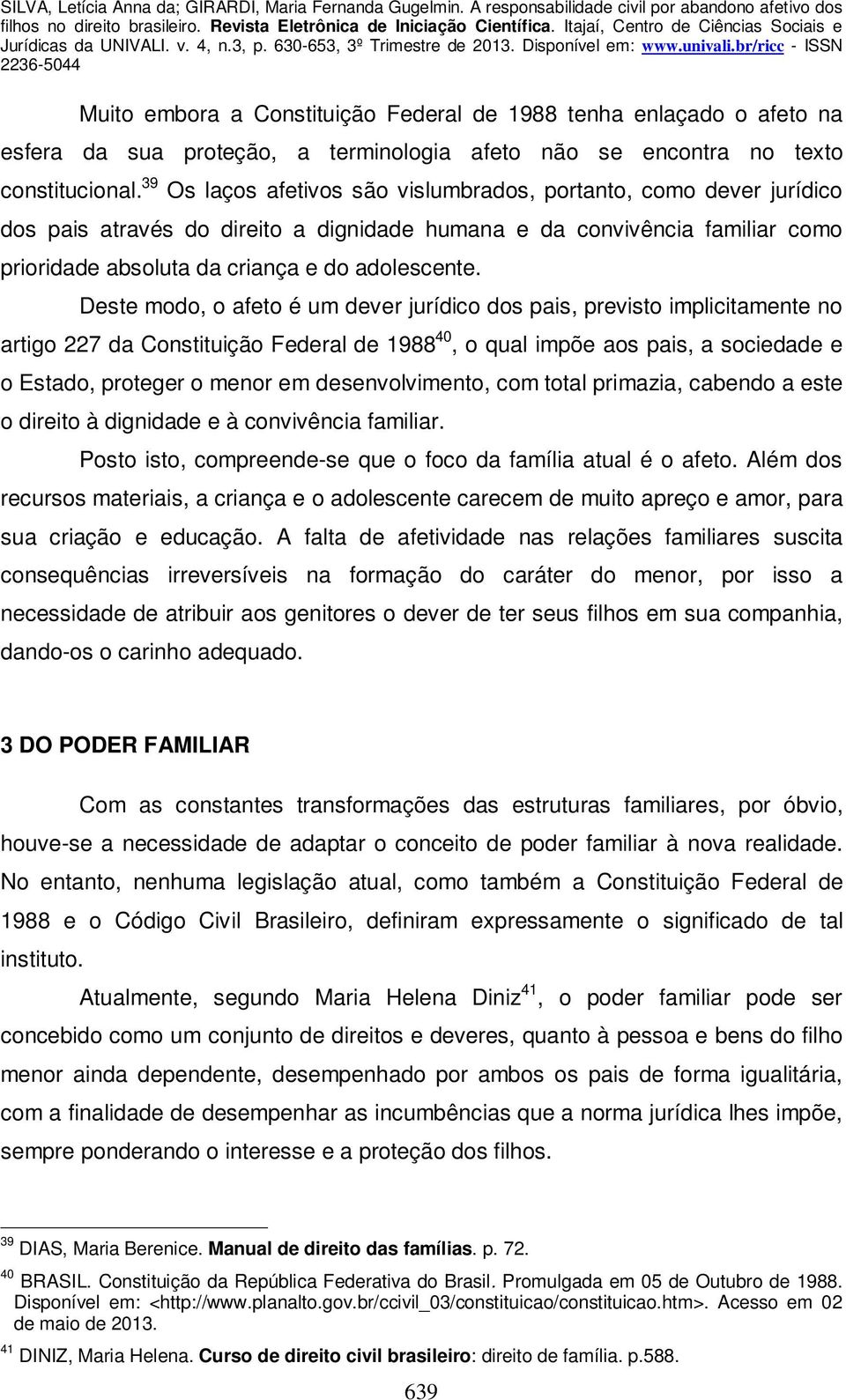 SILVA, Letícia Anna da; GIRARDI, Maria Fernanda Gugelmin. A responsabilidade civil por abandono afetivo dos filhos no direito brasileiro. Revista Eletrônica de Iniciação Científica. Itajaí, Centro de Ciências Sociais e Jurídicas da UNIVALI. v. 4, n.3, p. 630-653, 3º Trimestre de 2013. Disponível em: www.univali.br/ricc - ISSN 2236-5044

Muito embora a Constituição Federal de 1988 tenha enlaçado o afeto na esfera da sua proteção, a terminologia afeto não se encontra no texto constitucional.$^{39}$ Os laços afetivos são vislumbrados, portanto, como dever jurídico dos pais através do direito a dignidade humana e da convivência familiar como prioridade absoluta da criança e do adolescente.

Deste modo, o afeto é um dever jurídico dos pais, previsto implicitamente no artigo 227 da Constituição Federal de 1988$^{40}$, o qual impõe aos pais, a sociedade e o Estado, proteger o menor em desenvolvimento, com total primazia, cabendo a este o direito à dignidade e à convivência familiar.

Posto isto, compreende-se que o foco da família atual é o afeto. Além dos recursos materiais, a criança e o adolescente carecem de muito apreço e amor, para sua criação e educação. A falta de afetividade nas relações familiares suscita consequências irreversíveis na formação do caráter do menor, por isso a necessidade de atribuir aos genitores o dever de ter seus filhos em sua companhia, dando-os o carinho adequado.

3 DO PODER FAMILIAR

Com as constantes transformações das estruturas familiares, por óbvio, houve-se a necessidade de adaptar o conceito de poder familiar à nova realidade. No entanto, nenhuma legislação atual, como também a Constituição Federal de 1988 e o Código Civil Brasileiro, definiram expressamente o significado de tal instituto.

Atualmente, segundo Maria Helena Diniz$^{41}$, o poder familiar pode ser concebido como um conjunto de direitos e deveres, quanto à pessoa e bens do filho menor ainda dependente, desempenhado por ambos os pais de forma igualitária, com a finalidade de desempenhar as incumbências que a norma jurídica lhes impõe, sempre ponderando o interesse e a proteção dos filhos.

$^{39}$ DIAS, Maria Berenice. Manual de direito das famílias. p. 72.

$^{40}$ BRASIL. Constituição da República Federativa do Brasil. Promulgada em 05 de Outubro de 1988. Disponível em: <http://www.planalto.gov.br/ccivil_03/constituicao/constituicao.htm>. Acesso em 02 de maio de 2013.

$^{41}$ DINIZ, Maria Helena. Curso de direito civil brasileiro: direito de família. p.588.

639